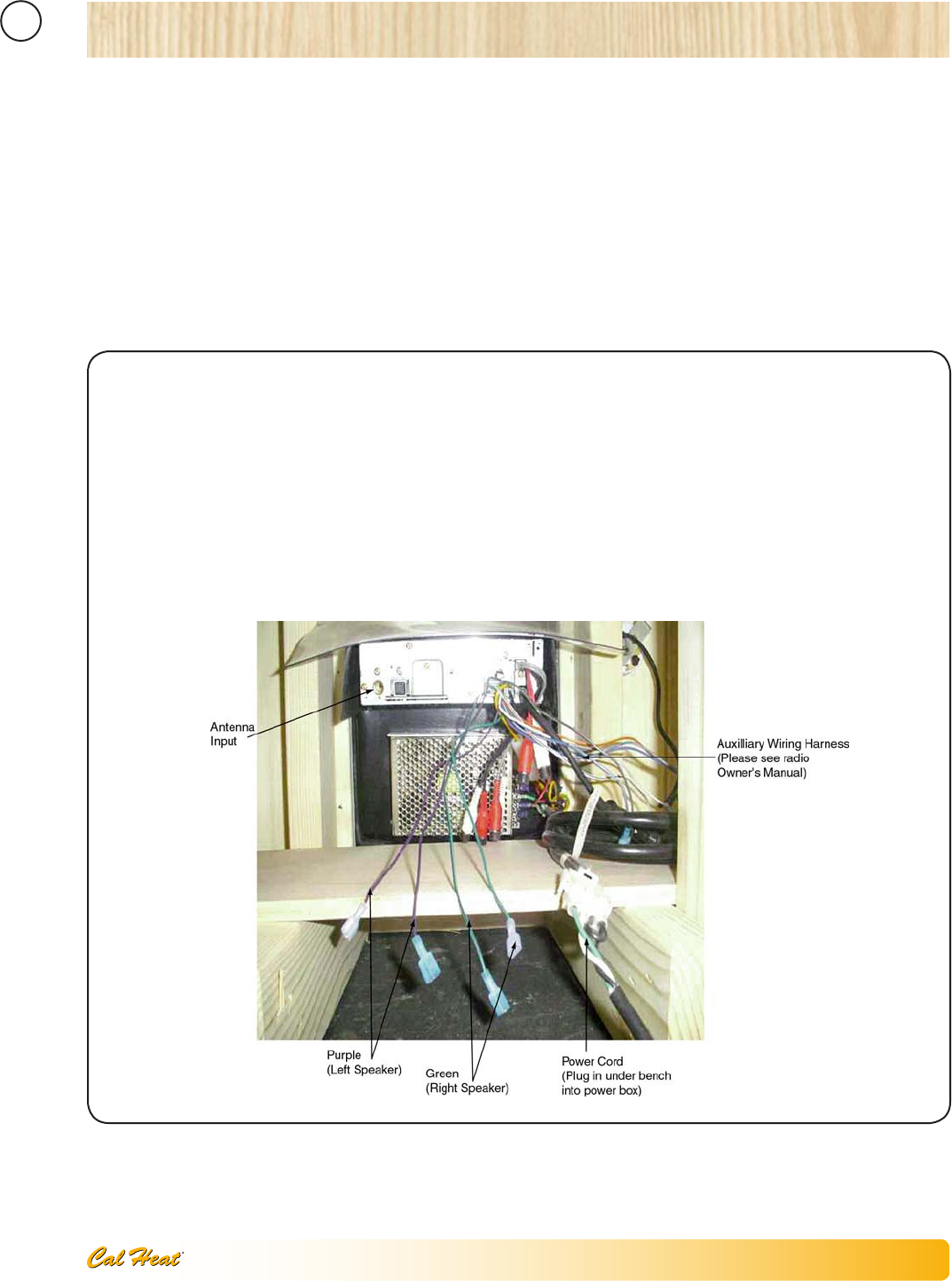 Antenna Input

Auxilliary Wiring Harness (Please see radio Owner's Manual)

Purple (Left Speaker)

Green (Right Speaker)

Power Cord (Plug in under bench into power box)

Cal Heat